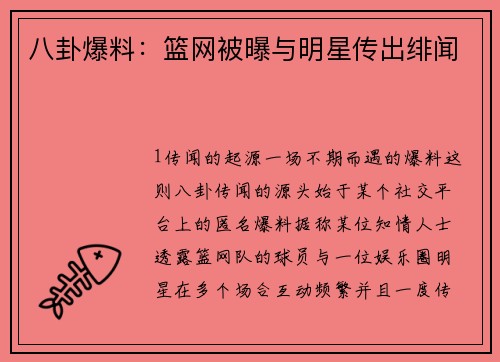 八卦爆料：篮网被曝与明星传出绯闻

1传闻的起源一场不期而遇的爆料这则八卦传闻的源头始于某个社交平台上的匿名爆料据称某位知情人士透露篮网队的球员与一位娱乐圈明星在多个场合互动频繁并且一度传